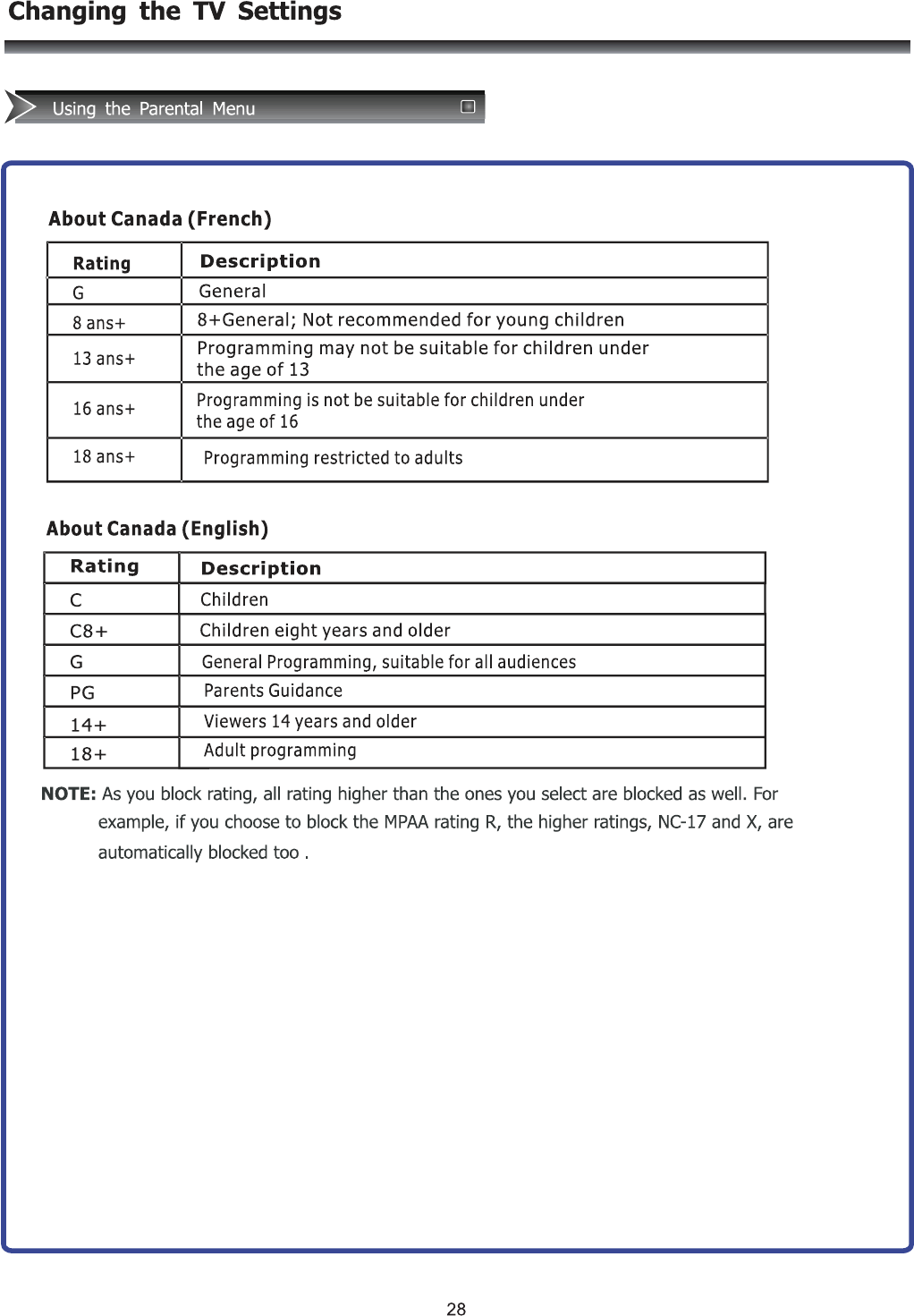 Changing the TV Settings

Using the Parental Menu

About Canada (French)

| Rating | Description |
|---|---|
| G | General |
| 8 ans+ | 8+General; Not recommended for young children |
| 13 ans+ | Programming may not be suitable for children under the age of 13 |
| 16 ans+ | Programming is not be suitable for children under the age of 16 |
| 18 ans+ | Programming restricted to adults |

About Canada (English)

| Rating | Description |
|---|---|
| C | Children |
| C8+ | Children eight years and older |
| G | General Programming, suitable for all audiences |
| PG | Parents Guidance |
| 14+ | Viewers 14 years and older |
| 18+ | Adult programming |

NOTE: As you block rating, all rating higher than the ones you select are blocked as well. For example, if you choose to block the MPAA rating R, the higher ratings, NC-17 and X, are automatically blocked too .

28